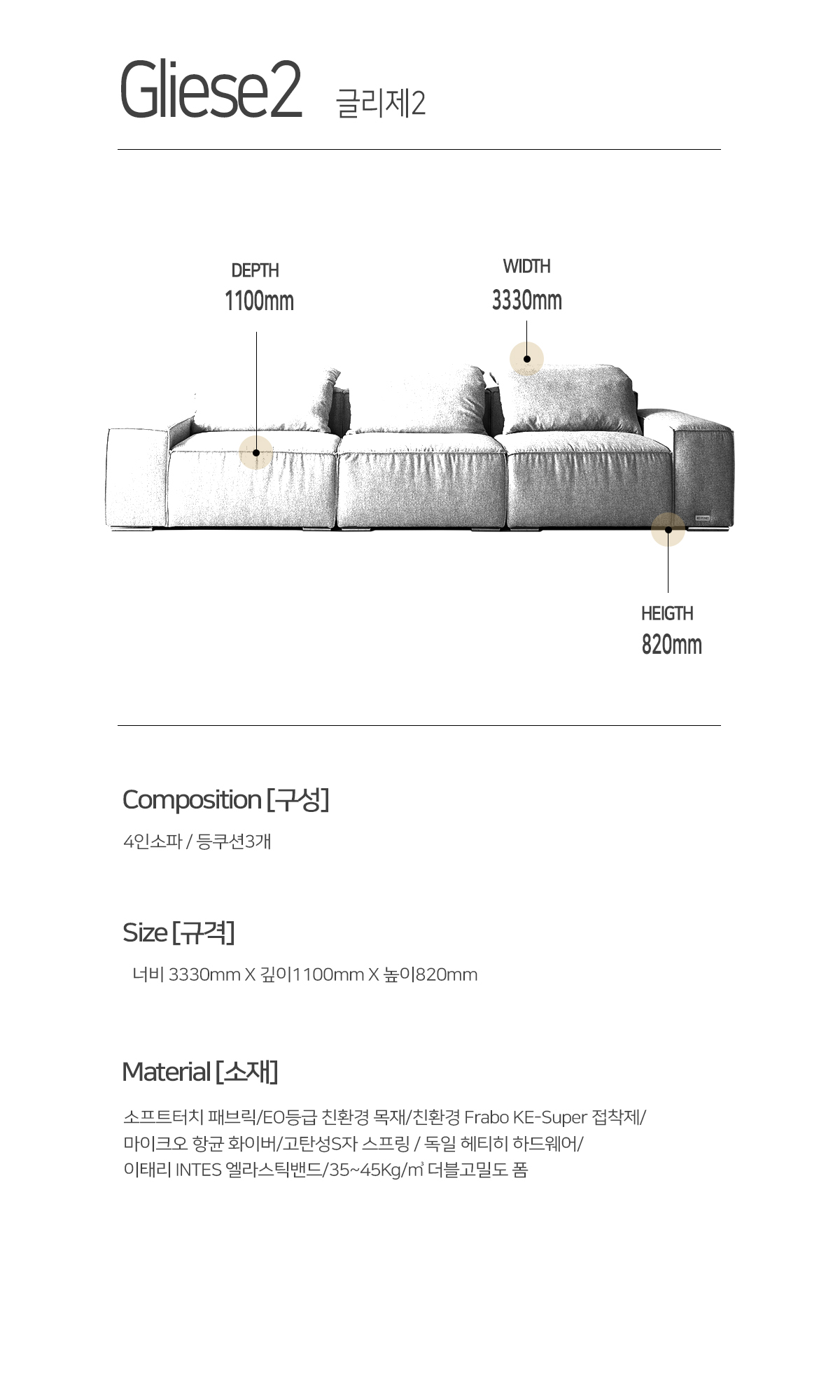 Gliese2 글리제2

DEPTH
1100mm

WIDTH
3330mm

HEIGTH
820mm

Composition [구성]

4인소파 / 등쿠션3개

Size [규격]

너비 3330mm X 깊이1100mm X 높이820mm

Material [소재]

소프트터치 패브릭/EO등급 친환경 목재/친환경 Frabo KE-Super 접착제/
마이크오 항균 화이버/고탄성S자 스프링 / 독일 헤티히 하드웨어/
이태리 INTES 엘라스틱밴드/35~45Kg/㎥ 더블고밀도 폼